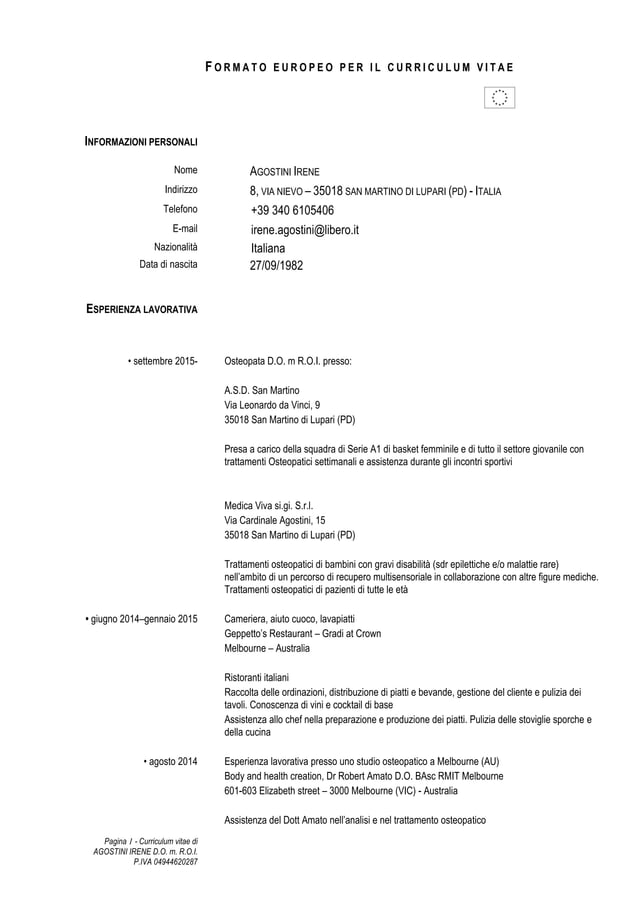 FORMATO EUROPEO PER IL CURRICULUM VITAE

INFORMAZIONI PERSONALI

Nome AGOSTINI IRENE
Indirizzo 8, VIA NIEVO – 35018 SAN MARTINO DI LUPARI (PD) - ITALIA
Telefono +39 340 6105406
E-mail irene.agostini@libero.it
Nazionalità Italiana
Data di nascita 27/09/1982

ESPERIENZA LAVORATIVA

• settembre 2015- Osteopata D.O. m R.O.I. presso:

A.S.D. San Martino
Via Leonardo da Vinci, 9
35018 San Martino di Lupari (PD)

Presa a carico della squadra di Serie A1 di basket femminile e di tutto il settore giovanile con trattamenti Osteopatici settimanali e assistenza durante gli incontri sportivi

Medica Viva si.gi. S.r.l.
Via Cardinale Agostini, 15
35018 San Martino di Lupari (PD)

Trattamenti osteopatici di bambini con gravi disabilità (sdr epilettiche e/o malattie rare) nell'ambito di un percorso di recupero multisensoriale in collaborazione con altre figure mediche.
Trattamenti osteopatici di pazienti di tutte le età

• giugno 2014–gennaio 2015 Cameriera, aiuto cuoco, lavapiatti
Geppetto's Restaurant – Gradi at Crown
Melbourne – Australia

Ristoranti italiani
Raccolta delle ordinazioni, distribuzione di piatti e bevande, gestione del cliente e pulizia dei tavoli. Conoscenza di vini e cocktail di base
Assistenza allo chef nella preparazione e produzione dei piatti. Pulizia delle stoviglie sporche e della cucina

• agosto 2014 Esperienza lavorativa presso uno studio osteopatico a Melbourne (AU)
Body and health creation, Dr Robert Amato D.O. BAsc RMIT Melbourne
601-603 Elizabeth street – 3000 Melbourne (VIC) - Australia

Assistenza del Dott Amato nell'analisi e nel trattamento osteopatico

Pagina 1 - Curriculum vitae di AGOSTINI IRENE D.O. m. R.O.I. P.IVA 04944620287